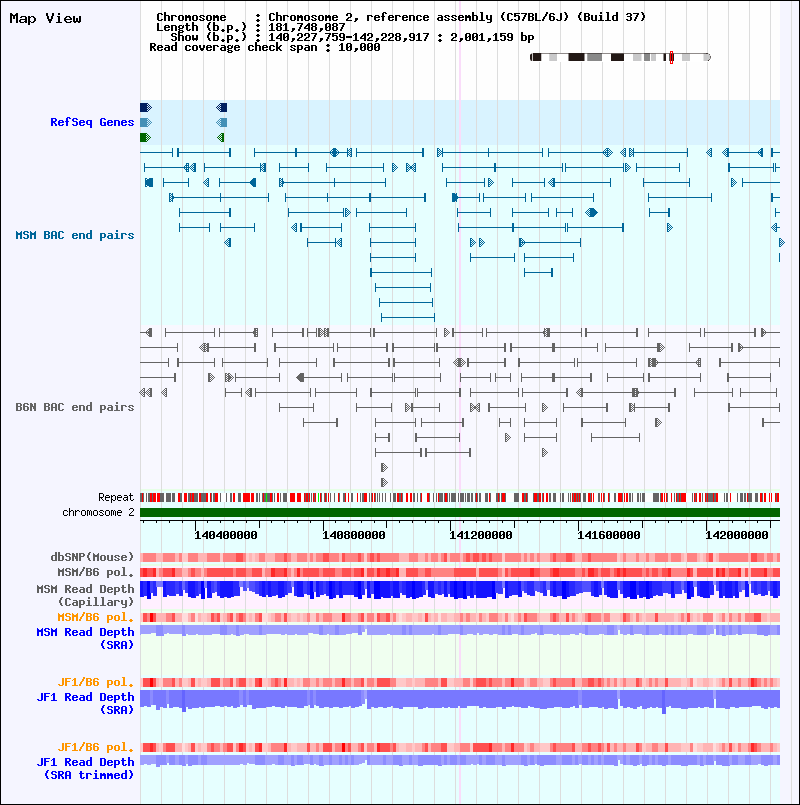 Map View

Chromosome : Chromosome 2, reference assembly (C57BL/6J) (Build 37)
Length (b.p.) : 181,748,087
Show (b.p.) : 140,227,759-142,228,917 : 2,001,159 bp
Read coverage check span : 10,000

RefSeq Genes

MSM BAC end pairs

B6N BAC end pairs

Repeat
chromosome 2

140400000
140800000
141200000
141600000
142000000

dbSNP(Mouse)
MSM/B6 pol.
MSM Read Depth (Capillary)
MSM/B6 pol.
MSM Read Depth (SRA)

JF1/B6 pol.
JF1 Read Depth (SRA)

JF1/B6 pol.
JF1 Read Depth (SRA trimmed)